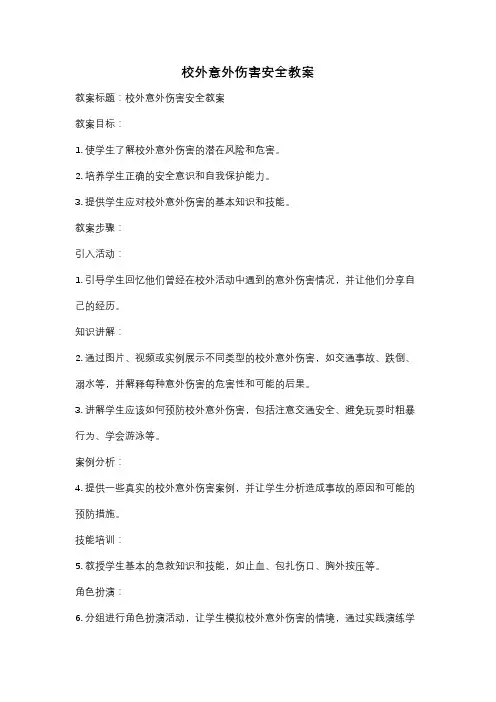 校外意外伤害安全教案

教案标题：校外意外伤害安全教案

教案目标：

1. 使学生了解校外意外伤害的潜在风险和危害。

2. 培养学生正确的安全意识和自我保护能力。

3. 提供学生应对校外意外伤害的基本知识和技能。

教案步骤：

引入活动：

1. 引导学生回忆他们曾经在校外活动中遇到的意外伤害情况，并让他们分享自己的经历。

知识讲解：

2. 通过图片、视频或实例展示不同类型的校外意外伤害，如交通事故、跌倒、溺水等，并解释每种意外伤害的危害性和可能的后果。

3. 讲解学生应该如何预防校外意外伤害，包括注意交通安全、避免玩耍时粗暴行为、学会游泳等。

案例分析：

4. 提供一些真实的校外意外伤害案例，并让学生分析造成事故的原因和可能的预防措施。

技能培训：

5. 教授学生基本的急救知识和技能，如止血、包扎伤口、胸外按压等。

角色扮演：

6. 分组进行角色扮演活动，让学生模拟校外意外伤害的情境，通过实践演练学